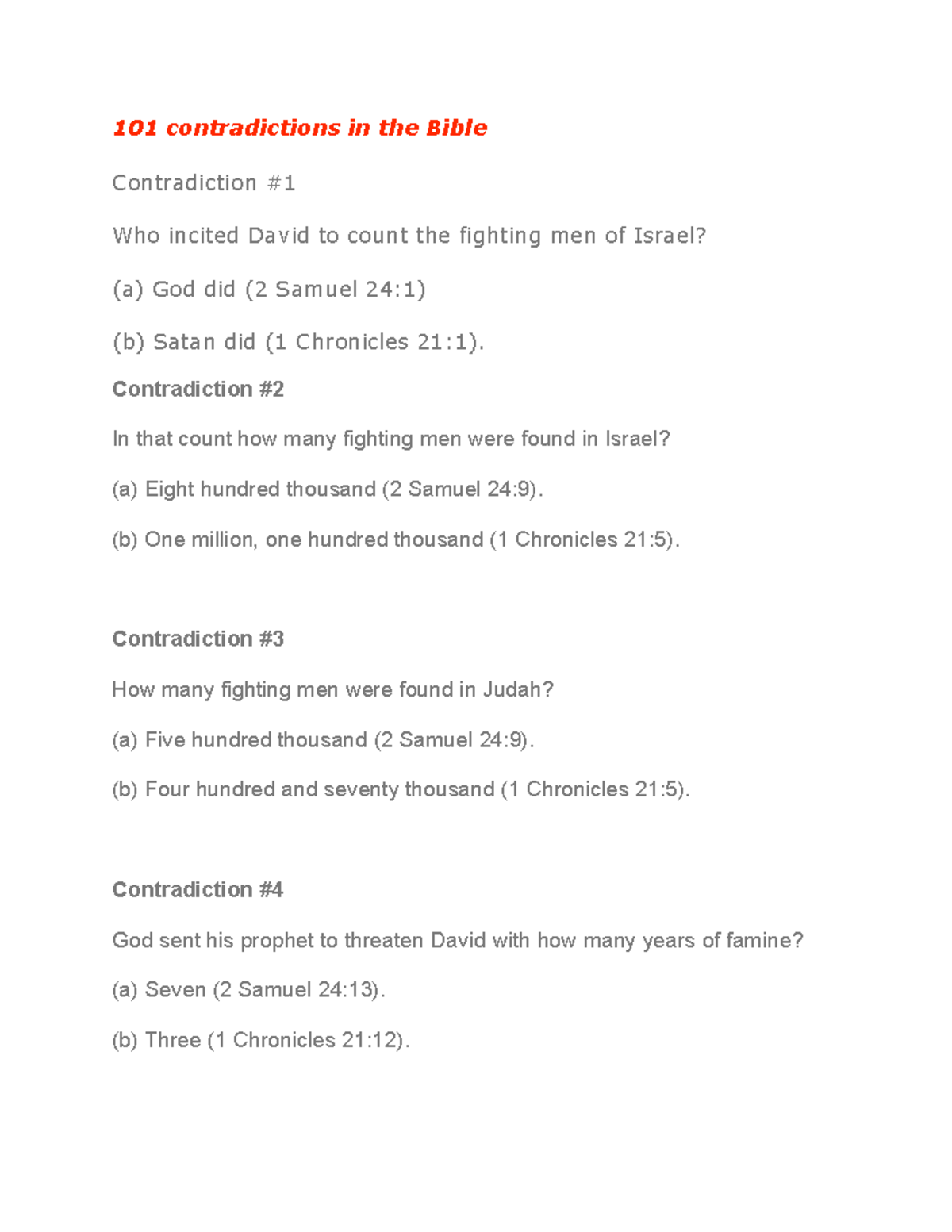 101 contradictions in the Bible

Contradiction #1

Who incited David to count the fighting men of Israel?

(a) God did (2 Samuel 24:1)

(b) Satan did (1 Chronicles 21:1).

Contradiction #2

In that count how many fighting men were found in Israel?

(a) Eight hundred thousand (2 Samuel 24:9).

(b) One million, one hundred thousand (1 Chronicles 21:5).

Contradiction #3

How many fighting men were found in Judah?

(a) Five hundred thousand (2 Samuel 24:9).

(b) Four hundred and seventy thousand (1 Chronicles 21:5).

Contradiction #4

God sent his prophet to threaten David with how many years of famine?

(a) Seven (2 Samuel 24:13).

(b) Three (1 Chronicles 21:12).